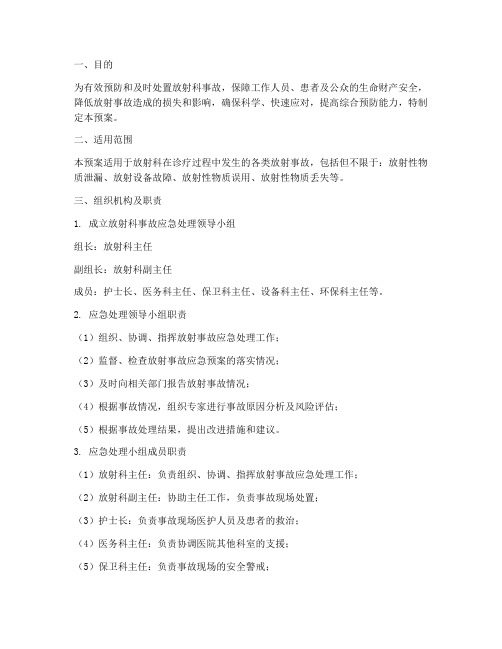 一、目的

为有效预防和及时处置放射科事故，保障工作人员、患者及公众的生命财产安全，降低放射事故造成的损失和影响，确保科学、快速应对，提高综合预防能力，特制定本预案。

二、适用范围

本预案适用于放射科在诊疗过程中发生的各类放射事故，包括但不限于：放射性物质泄漏、放射设备故障、放射性物质误用、放射性物质丢失等。

三、组织机构及职责

1. 成立放射科事故应急处理领导小组

组长：放射科主任

副组长：放射科副主任

成员：护士长、医务科主任、保卫科主任、设备科主任、环保科主任等。

2. 应急处理领导小组职责

（1）组织、协调、指挥放射事故应急处理工作；

（2）监督、检查放射事故应急预案的落实情况；

（3）及时向相关部门报告放射事故情况；

（4）根据事故情况，组织专家进行事故原因分析及风险评估；

（5）根据事故处理结果，提出改进措施和建议。

3. 应急处理小组成员职责

（1）放射科主任：负责组织、协调、指挥放射事故应急处理工作；

（2）放射科副主任：协助主任工作，负责事故现场处置；

（3）护士长：负责事故现场医护人员及患者的救治；

（4）医务科主任：负责协调医院其他科室的支援；

（5）保卫科主任：负责事故现场的安全警戒；